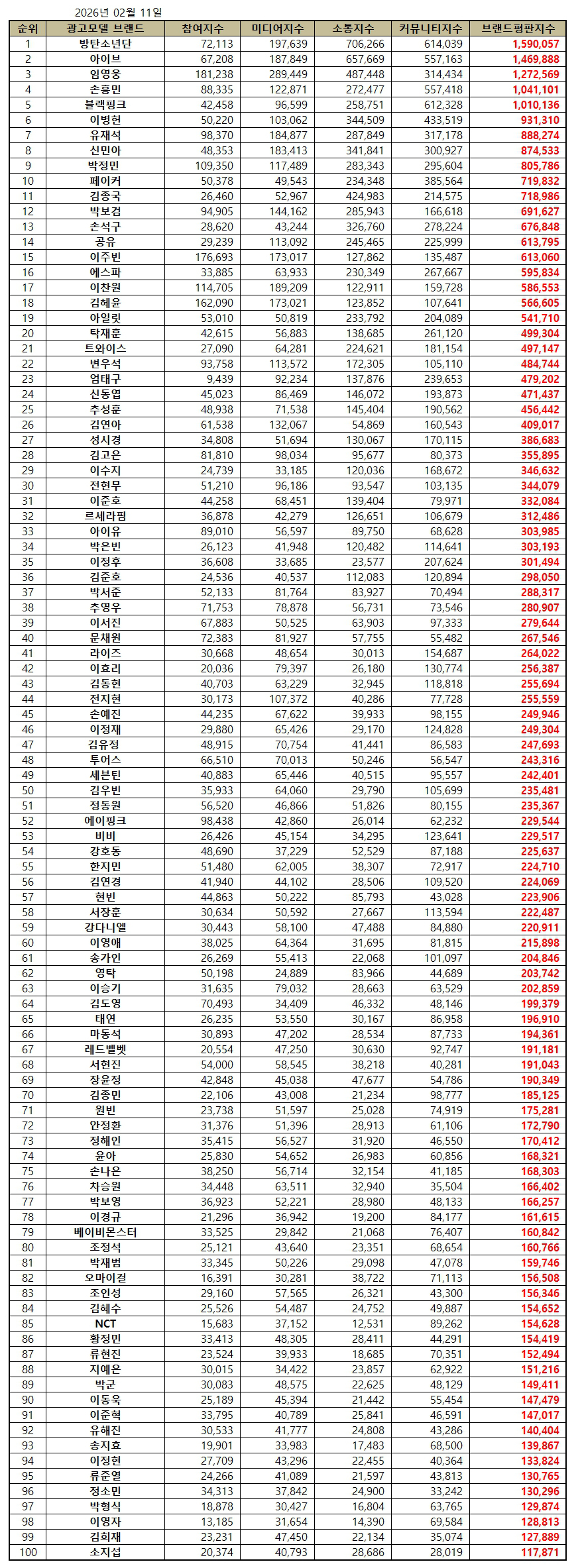 2026년 02월 11일

| 순위 | 광고모델 브랜드 | 참여지수 | 미디어지수 | 소통지수 | 커뮤니티지수 | 브랜드평판지수 |
|---|---|---|---|---|---|---|
| 1 | 방탄소년단 | 72,113 | 197,639 | 706,266 | 614,039 | 1,590,057 |
| 2 | 아이브 | 67,208 | 187,849 | 657,669 | 557,163 | 1,469,888 |
| 3 | 임영웅 | 181,238 | 289,449 | 487,448 | 314,434 | 1,272,569 |
| 4 | 손흥민 | 88,335 | 122,871 | 272,477 | 557,418 | 1,041,101 |
| 5 | 블랙핑크 | 42,458 | 96,599 | 258,751 | 612,328 | 1,010,136 |
| 6 | 이병헌 | 50,220 | 103,062 | 344,509 | 433,519 | 931,310 |
| 7 | 유재석 | 98,370 | 184,877 | 287,849 | 317,178 | 888,274 |
| 8 | 신민아 | 48,353 | 183,413 | 341,841 | 300,927 | 874,533 |
| 9 | 박정민 | 109,350 | 117,489 | 283,343 | 295,604 | 805,786 |
| 10 | 페이커 | 50,378 | 49,543 | 234,348 | 385,564 | 719,832 |
| 11 | 김종국 | 26,460 | 52,967 | 424,983 | 214,575 | 718,986 |
| 12 | 박보검 | 94,905 | 144,162 | 285,943 | 166,618 | 691,627 |
| 13 | 손석구 | 28,620 | 43,244 | 326,760 | 278,224 | 676,848 |
| 14 | 공유 | 29,239 | 113,092 | 245,465 | 225,999 | 613,795 |
| 15 | 이주빈 | 176,693 | 173,017 | 127,862 | 135,487 | 613,060 |
| 16 | 에스파 | 33,885 | 63,933 | 230,349 | 267,667 | 595,834 |
| 17 | 이찬원 | 114,705 | 189,209 | 122,911 | 159,728 | 586,553 |
| 18 | 김혜윤 | 162,090 | 173,021 | 123,852 | 107,641 | 566,605 |
| 19 | 아일릿 | 53,010 | 50,819 | 233,792 | 204,089 | 541,710 |
| 20 | 탁재훈 | 42,615 | 56,883 | 138,685 | 261,120 | 499,304 |
| 21 | 트와이스 | 27,090 | 64,281 | 224,621 | 181,154 | 497,147 |
| 22 | 변우석 | 93,758 | 113,572 | 172,305 | 105,110 | 484,744 |
| 23 | 엄태구 | 9,439 | 92,234 | 137,876 | 239,653 | 479,202 |
| 24 | 신동엽 | 45,023 | 86,469 | 146,072 | 193,873 | 471,437 |
| 25 | 추성훈 | 48,938 | 71,538 | 145,404 | 190,562 | 456,442 |
| 26 | 김연아 | 61,538 | 132,067 | 54,869 | 160,543 | 409,017 |
| 27 | 성시경 | 34,808 | 51,694 | 130,067 | 170,115 | 386,683 |
| 28 | 김고은 | 81,810 | 98,034 | 95,677 | 80,373 | 355,895 |
| 29 | 이수지 | 24,739 | 33,185 | 120,036 | 168,672 | 346,632 |
| 30 | 전현무 | 51,210 | 96,186 | 93,547 | 103,135 | 344,079 |
| 31 | 이준호 | 44,258 | 68,451 | 139,404 | 79,971 | 332,084 |
| 32 | 르세라핌 | 36,878 | 42,279 | 126,651 | 106,679 | 312,486 |
| 33 | 아이유 | 89,010 | 56,597 | 89,750 | 68,628 | 303,985 |
| 34 | 박은빈 | 26,123 | 41,948 | 120,482 | 114,641 | 303,193 |
| 35 | 이정후 | 36,608 | 33,685 | 23,577 | 207,624 | 301,494 |
| 36 | 김준호 | 24,536 | 40,537 | 112,083 | 120,894 | 298,050 |
| 37 | 박서준 | 52,133 | 81,764 | 83,927 | 70,494 | 288,317 |
| 38 | 추영우 | 71,753 | 78,878 | 56,731 | 73,546 | 280,907 |
| 39 | 이서진 | 67,883 | 50,525 | 63,903 | 97,333 | 279,644 |
| 40 | 문채원 | 72,383 | 81,927 | 57,755 | 55,482 | 267,546 |
| 41 | 라이즈 | 30,668 | 48,654 | 30,013 | 154,687 | 264,022 |
| 42 | 이효리 | 20,036 | 79,397 | 26,180 | 130,774 | 256,387 |
| 43 | 김동현 | 40,703 | 63,229 | 32,945 | 118,818 | 255,694 |
| 44 | 전지현 | 30,173 | 107,372 | 40,286 | 77,728 | 255,559 |
| 45 | 손예진 | 44,235 | 67,622 | 39,933 | 98,155 | 249,946 |
| 46 | 이정재 | 29,880 | 65,426 | 29,170 | 124,828 | 249,304 |
| 47 | 김유정 | 48,915 | 70,754 | 41,441 | 86,583 | 247,693 |
| 48 | 투어스 | 66,510 | 70,013 | 50,246 | 56,547 | 243,316 |
| 49 | 세븐틴 | 40,883 | 65,446 | 40,515 | 95,557 | 242,401 |
| 50 | 김우빈 | 35,933 | 64,060 | 29,790 | 105,699 | 235,481 |
| 51 | 정동원 | 56,520 | 46,866 | 51,826 | 80,155 | 235,367 |
| 52 | 에이핑크 | 98,438 | 42,860 | 26,014 | 62,232 | 229,544 |
| 53 | 비비 | 26,426 | 45,154 | 34,295 | 123,641 | 229,517 |
| 54 | 강호동 | 48,690 | 37,229 | 52,529 | 87,188 | 225,637 |
| 55 | 한지민 | 51,480 | 62,005 | 38,307 | 72,917 | 224,710 |
| 56 | 김연경 | 41,940 | 44,102 | 28,506 | 109,520 | 224,069 |
| 57 | 현빈 | 44,863 | 50,222 | 85,793 | 43,028 | 223,906 |
| 58 | 서장훈 | 30,634 | 50,592 | 27,667 | 113,594 | 222,487 |
| 59 | 강다니엘 | 30,443 | 58,100 | 47,488 | 84,880 | 220,911 |
| 60 | 이영애 | 38,025 | 64,364 | 31,695 | 81,815 | 215,898 |
| 61 | 송가인 | 26,269 | 55,413 | 22,068 | 101,097 | 204,846 |
| 62 | 영탁 | 50,198 | 24,889 | 83,966 | 44,689 | 203,742 |
| 63 | 이승기 | 31,635 | 79,032 | 28,663 | 63,529 | 202,859 |
| 64 | 김도영 | 70,493 | 34,409 | 46,332 | 48,146 | 199,379 |
| 65 | 태연 | 26,235 | 53,550 | 30,167 | 86,958 | 196,910 |
| 66 | 마동석 | 30,893 | 47,202 | 28,534 | 87,733 | 194,361 |
| 67 | 레드벨벳 | 20,554 | 47,250 | 30,630 | 92,747 | 191,181 |
| 68 | 서현진 | 54,000 | 58,545 | 38,218 | 40,281 | 191,043 |
| 69 | 장윤정 | 42,848 | 45,038 | 47,677 | 54,786 | 190,349 |
| 70 | 김종민 | 22,106 | 43,008 | 21,234 | 98,777 | 185,125 |
| 71 | 원빈 | 23,738 | 51,597 | 25,028 | 74,919 | 175,281 |
| 72 | 안정환 | 31,376 | 51,396 | 28,913 | 61,106 | 172,790 |
| 73 | 정해인 | 35,415 | 56,527 | 31,920 | 46,550 | 170,412 |
| 74 | 윤아 | 25,830 | 54,652 | 26,983 | 60,856 | 168,321 |
| 75 | 손나은 | 38,250 | 56,714 | 32,154 | 41,185 | 168,303 |
| 76 | 차승원 | 34,448 | 63,511 | 32,940 | 35,504 | 166,402 |
| 77 | 박보영 | 36,923 | 52,221 | 28,980 | 48,133 | 166,257 |
| 78 | 이경규 | 21,296 | 36,942 | 19,200 | 84,177 | 161,615 |
| 79 | 베이비몬스터 | 33,525 | 29,842 | 21,068 | 76,407 | 160,842 |
| 80 | 조정석 | 25,121 | 43,640 | 23,351 | 68,654 | 160,766 |
| 81 | 박재범 | 33,345 | 50,226 | 29,098 | 47,078 | 159,746 |
| 82 | 오마이걸 | 16,391 | 30,281 | 38,722 | 71,113 | 156,508 |
| 83 | 조인성 | 29,160 | 57,565 | 26,321 | 43,300 | 156,346 |
| 84 | 김혜수 | 25,526 | 54,487 | 24,752 | 49,887 | 154,652 |
| 85 | NCT | 15,683 | 37,152 | 12,531 | 89,262 | 154,628 |
| 86 | 황정민 | 33,413 | 48,305 | 28,411 | 44,291 | 154,419 |
| 87 | 류현진 | 23,524 | 39,933 | 18,685 | 70,351 | 152,494 |
| 88 | 지예은 | 30,015 | 34,422 | 23,857 | 62,922 | 151,216 |
| 89 | 박군 | 30,083 | 48,575 | 22,625 | 48,129 | 149,411 |
| 90 | 이동욱 | 25,189 | 45,394 | 21,442 | 55,454 | 147,479 |
| 91 | 이준혁 | 33,795 | 40,789 | 25,841 | 46,591 | 147,017 |
| 92 | 유해진 | 30,533 | 41,777 | 24,808 | 43,286 | 140,404 |
| 93 | 송지효 | 19,901 | 33,983 | 17,483 | 68,500 | 139,867 |
| 94 | 이정현 | 27,709 | 43,296 | 22,455 | 40,364 | 133,824 |
| 95 | 류준열 | 24,266 | 41,089 | 21,597 | 43,813 | 130,765 |
| 96 | 정소민 | 34,313 | 37,842 | 24,900 | 33,242 | 130,296 |
| 97 | 박형식 | 18,878 | 30,427 | 16,804 | 63,765 | 129,874 |
| 98 | 이영자 | 13,185 | 31,654 | 14,390 | 69,584 | 128,813 |
| 99 | 김희재 | 23,231 | 47,450 | 22,134 | 35,074 | 127,889 |
| 100 | 소지섭 | 20,374 | 40,793 | 28,686 | 28,019 | 117,871 |